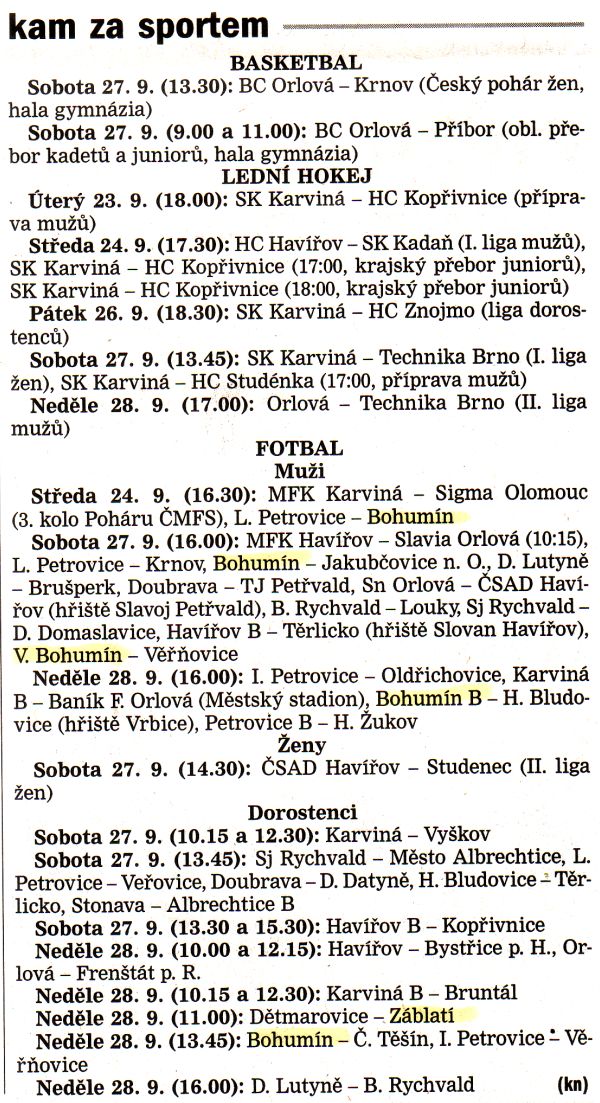 kam za sportem

BASKETBAL

Sobota 27. 9. (13.30): BC Orlová – Krnov (Český pohár žen, hala gymnázia)

Sobota 27. 9. (9.00 a 11.00): BC Orlová – Příbor (obl. přebor kadetů a juniorů, hala gymnázia)

LEDNÍ HOKEJ

Úterý 23. 9. (18.00): SK Karviná – HC Kopřivnice (příprava mužů)

Středa 24. 9. (17.30): HC Havířov – SK Kadaň (I. liga mužů), SK Karviná – HC Kopřivnice (17:00, krajský přebor juniorů), SK Karviná – HC Kopřivnice (18:00, krajský přebor juniorů)

Pátek 26. 9. (18.30): SK Karviná – HC Znojmo (liga dorostenců)

Sobota 27. 9. (13.45): SK Karviná – Technika Brno (I. liga žen), SK Karviná – HC Studénka (17:00, příprava mužů)

Neděle 28. 9. (17.00): Orlová – Technika Brno (II. liga mužů)

FOTBAL

Muži

Středa 24. 9. (16.30): MFK Karviná – Sigma Olomouc (3. kolo Poháru ČMFS), L. Petrovice – Bohumín

Sobota 27. 9. (16.00): MFK Havířov – Slavia Orlová (10:15), L. Petrovice – Krnov, Bohumín – Jakubčovice n. O., D. Lutyně – Brušperk, Doubrava – TJ Petřvald, Sn Orlová – ČSAD Havířov (hřiště Slavoj Petřvald), B. Rychvald – Louky, Sj Rychvald – D. Domaslavice, Havířov B – Těrlicko (hřiště Slovan Havířov), V. Bohumín – Věřňovice

Neděle 28. 9. (16.00): I. Petrovice – Oldřichovice, Karviná B – Baník F. Orlová (Městský stadion), Bohumín B – H. Bludovice (hřiště Vrbice), Petrovice B – H. Žukov

Ženy

Sobota 27. 9. (14.30): ČSAD Havířov – Studenec (II. liga žen)

Dorostenci

Sobota 27. 9. (10.15 a 12.30): Karviná – Vyškov

Sobota 27. 9. (13.45): Sj Rychvald – Město Albrechtice, L. Petrovice – Veřovice, Doubrava – D. Datyně, H. Bludovice – Těrlicko, Stonava – Albrechtice B

Sobota 27. 9. (13.30 a 15.30): Havířov B – Kopřivnice

Neděle 28. 9. (10.00 a 12.15): Havířov – Bystřice p. H., Orlová – Frenštát p. R.

Neděle 28. 9. (10.15 a 12.30): Karviná B – Bruntál

Neděle 28. 9. (11.00): Dětmarovice – Záblatí

Neděle 28. 9. (13.45): Bohumín – Č. Těšín, I. Petrovice – Věřňovice

Neděle 28. 9. (16.00): D. Lutyně – B. Rychvald (kn)